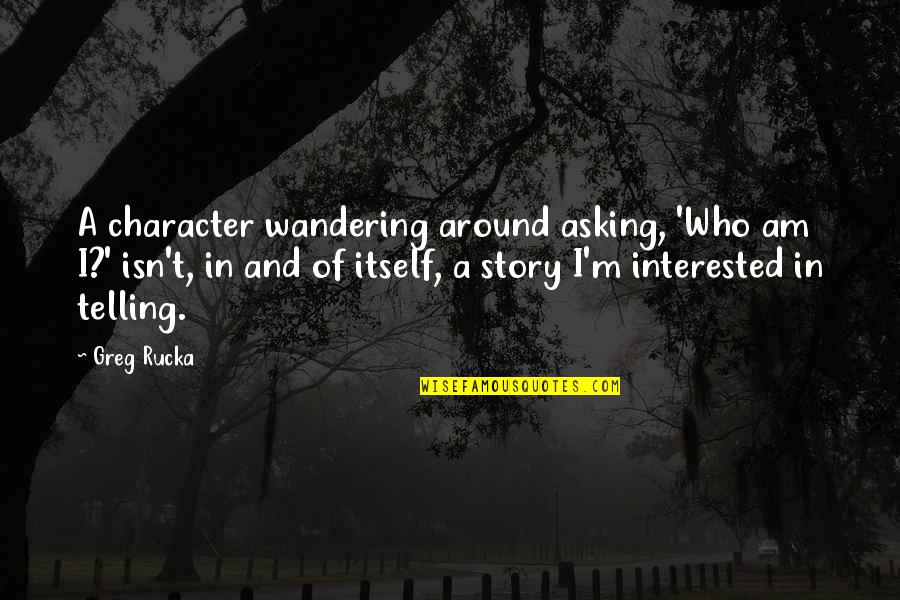 A character wandering around asking, 'Who am I?' isn't, in and of itself, a story I'm interested in telling.

~ Greg Rucka

WISEFAMOUSQUOTES.COM